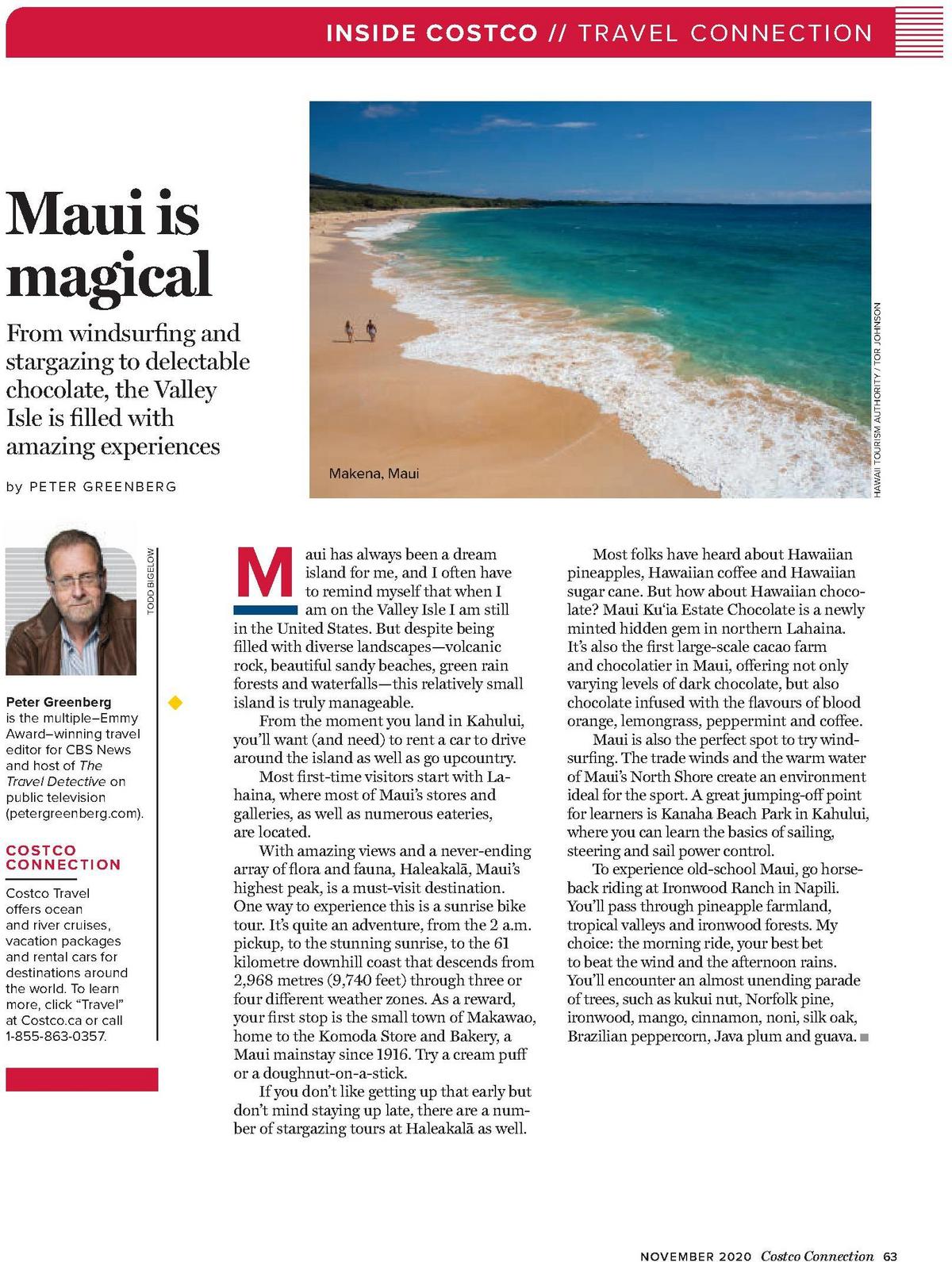 INSIDE COSTCO // TRAVEL CONNECTION

Maui is magical

From windsurfing and stargazing to delectable chocolate, the Valley Isle is filled with amazing experiences

by PETER GREENBERG

Makena, Maui

HAWAII TOURISM AUTHORITY / TOR JOHNSON

TODD BIGELOW

Peter Greenberg is the multiple–Emmy Award–winning travel editor for CBS News and host of The Travel Detective on public television (petergreenberg.com).

COSTCO CONNECTION

Costco Travel offers ocean and river cruises, vacation packages and rental cars for destinations around the world. To learn more, click "Travel" at Costco.ca or call 1-855-863-0357.

Maui has always been a dream island for me, and I often have to remind myself that when I am on the Valley Isle I am still in the United States. But despite being filled with diverse landscapes—volcanic rock, beautiful sandy beaches, green rain forests and waterfalls—this relatively small island is truly manageable.

From the moment you land in Kahului, you'll want (and need) to rent a car to drive around the island as well as go upcountry.

Most first-time visitors start with Lahaina, where most of Maui's stores and galleries, as well as numerous eateries, are located.

With amazing views and a never-ending array of flora and fauna, Haleakalā, Maui's highest peak, is a must-visit destination. One way to experience this is a sunrise bike tour. It's quite an adventure, from the 2 a.m. pickup, to the stunning sunrise, to the 61 kilometre downhill coast that descends from 2,968 metres (9,740 feet) through three or four different weather zones. As a reward, your first stop is the small town of Makawao, home to the Komoda Store and Bakery, a Maui mainstay since 1916. Try a cream puff or a doughnut-on-a-stick.

If you don't like getting up that early but don't mind staying up late, there are a number of stargazing tours at Haleakalā as well.

Most folks have heard about Hawaiian pineapples, Hawaiian coffee and Hawaiian sugar cane. But how about Hawaiian chocolate? Maui Ku'ia Estate Chocolate is a newly minted hidden gem in northern Lahaina. It's also the first large-scale cacao farm and chocolatier in Maui, offering not only varying levels of dark chocolate, but also chocolate infused with the flavours of blood orange, lemongrass, peppermint and coffee.

Maui is also the perfect spot to try windsurfing. The trade winds and the warm water of Maui's North Shore create an environment ideal for the sport. A great jumping-off point for learners is Kanaha Beach Park in Kahului, where you can learn the basics of sailing, steering and sail power control.

To experience old-school Maui, go horseback riding at Ironwood Ranch in Napili. You'll pass through pineapple farmland, tropical valleys and ironwood forests. My choice: the morning ride, your best bet to beat the wind and the afternoon rains. You'll encounter an almost unending parade of trees, such as kukui nut, Norfolk pine, ironwood, mango, cinnamon, noni, silk oak, Brazilian peppercorn, Java plum and guava.

NOVEMBER 2020 Costco Connection 63